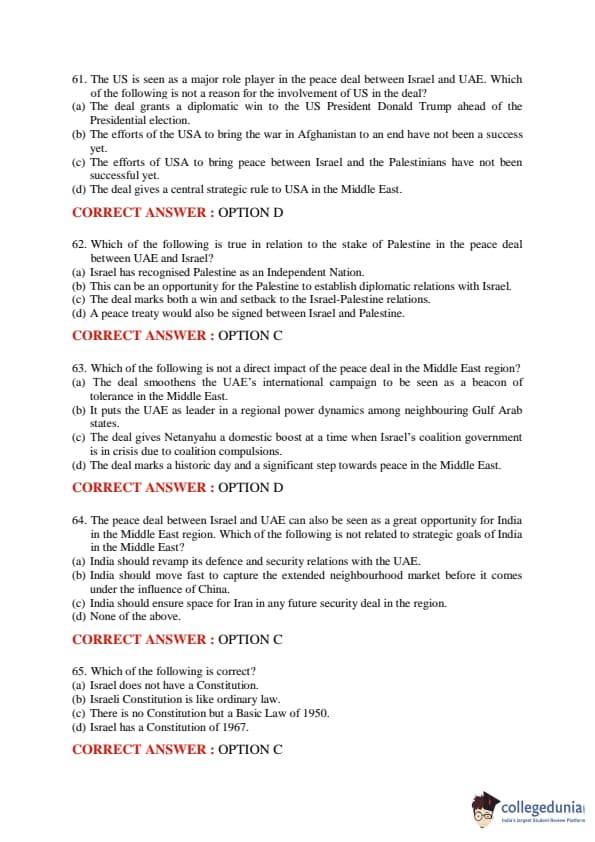 61. The US is seen as a major role player in the peace deal between Israel and UAE. Which of the following is not a reason for the involvement of US in the deal?
(a) The deal grants a diplomatic win to the US President Donald Trump ahead of the Presidential election.
(b) The efforts of the USA to bring the war in Afghanistan to an end have not been a success yet.
(c) The efforts of USA to bring peace between Israel and the Palestinians have not been successful yet.
(d) The deal gives a central strategic rule to USA in the Middle East.

CORRECT ANSWER : OPTION D

62. Which of the following is true in relation to the stake of Palestine in the peace deal between UAE and Israel?
(a) Israel has recognised Palestine as an Independent Nation.
(b) This can be an opportunity for the Palestine to establish diplomatic relations with Israel.
(c) The deal marks both a win and setback to the Israel-Palestine relations.
(d) A peace treaty would also be signed between Israel and Palestine.

CORRECT ANSWER : OPTION C

63. Which of the following is not a direct impact of the peace deal in the Middle East region?
(a) The deal smoothens the UAE's international campaign to be seen as a beacon of tolerance in the Middle East.
(b) It puts the UAE as leader in a regional power dynamics among neighbouring Gulf Arab states.
(c) The deal gives Netanyahu a domestic boost at a time when Israel's coalition government is in crisis due to coalition compulsions.
(d) The deal marks a historic day and a significant step towards peace in the Middle East.

CORRECT ANSWER : OPTION D

64. The peace deal between Israel and UAE can also be seen as a great opportunity for India in the Middle East region. Which of the following is not related to strategic goals of India in the Middle East?
(a) India should revamp its defence and security relations with the UAE.
(b) India should move fast to capture the extended neighbourhood market before it comes under the influence of China.
(c) India should ensure space for Iran in any future security deal in the region.
(d) None of the above.

CORRECT ANSWER : OPTION C

65. Which of the following is correct?
(a) Israel does not have a Constitution.
(b) Israeli Constitution is like ordinary law.
(c) There is no Constitution but a Basic Law of 1950.
(d) Israel has a Constitution of 1967.

CORRECT ANSWER : OPTION C

collegedunia
India's largest Student Review Platform